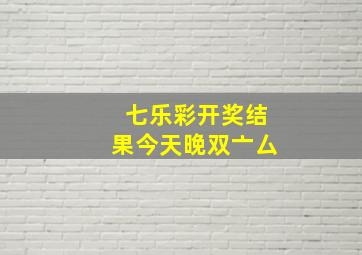 七乐彩开奖结果今天晚双亠厶